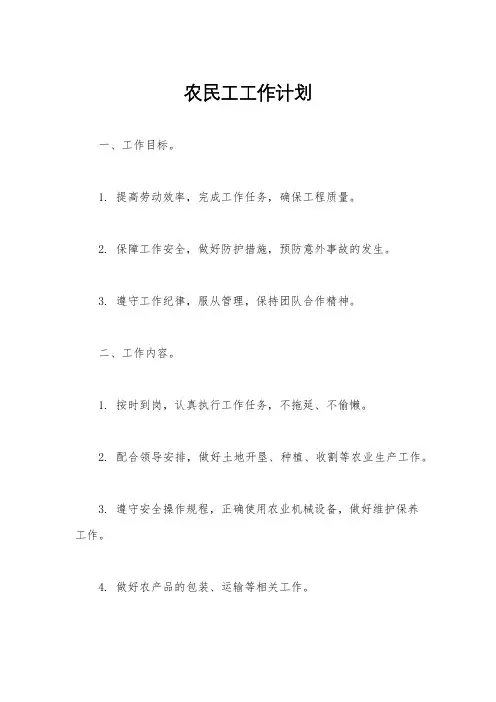 农民工工作计划

一、工作目标。

1. 提高劳动效率，完成工作任务，确保工程质量。

2. 保障工作安全，做好防护措施，预防意外事故的发生。

3. 遵守工作纪律，服从管理，保持团队合作精神。

二、工作内容。

1. 按时到岗，认真执行工作任务，不拖延、不偷懒。

2. 配合领导安排，做好土地开垦、种植、收割等农业生产工作。

3. 遵守安全操作规程，正确使用农业机械设备，做好维护保养工作。

4. 做好农产品的包装、运输等相关工作。